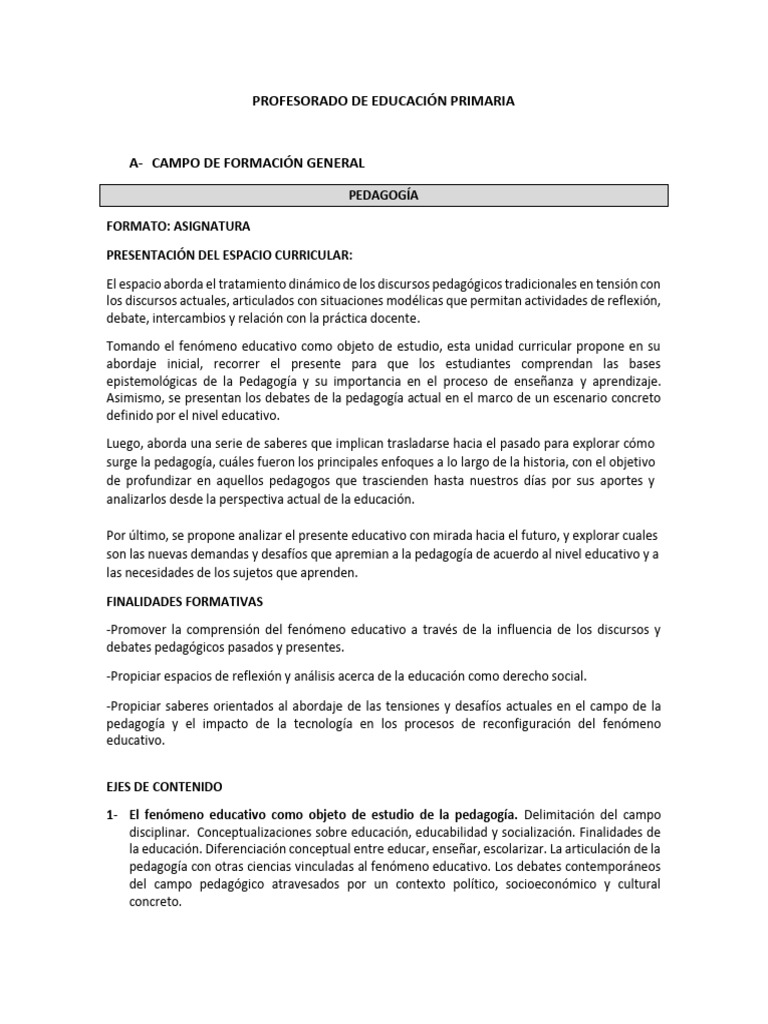 PROFESORADO DE EDUCACIÓN PRIMARIA

A- CAMPO DE FORMACIÓN GENERAL

PEDAGOGÍA

FORMATO: ASIGNATURA

PRESENTACIÓN DEL ESPACIO CURRICULAR:

El espacio aborda el tratamiento dinámico de los discursos pedagógicos tradicionales en tensión con los discursos actuales, articulados con situaciones modélicas que permitan actividades de reflexión, debate, intercambios y relación con la práctica docente.

Tomando el fenómeno educativo como objeto de estudio, esta unidad curricular propone en su abordaje inicial, recorrer el presente para que los estudiantes comprendan las bases epistemológicas de la Pedagogía y su importancia en el proceso de enseñanza y aprendizaje. Asimismo, se presentan los debates de la pedagogía actual en el marco de un escenario concreto definido por el nivel educativo.

Luego, aborda una serie de saberes que implican trasladarse hacia el pasado para explorar cómo surge la pedagogía, cuáles fueron los principales enfoques a lo largo de la historia, con el objetivo de profundizar en aquellos pedagogos que trascienden hasta nuestros días por sus aportes y analizarlos desde la perspectiva actual de la educación.

Por último, se propone analizar el presente educativo con mirada hacia el futuro, y explorar cuales son las nuevas demandas y desafíos que apremian a la pedagogía de acuerdo al nivel educativo y a las necesidades de los sujetos que aprenden.

FINALIDADES FORMATIVAS

-Promover la comprensión del fenómeno educativo a través de la influencia de los discursos y debates pedagógicos pasados y presentes.

-Propiciar espacios de reflexión y análisis acerca de la educación como derecho social.

-Propiciar saberes orientados al abordaje de las tensiones y desafíos actuales en el campo de la pedagogía y el impacto de la tecnología en los procesos de reconfiguración del fenómeno educativo.

EJES DE CONTENIDO

1- El fenómeno educativo como objeto de estudio de la pedagogía. Delimitación del campo disciplinar. Conceptualizaciones sobre educación, educabilidad y socialización. Finalidades de la educación. Diferenciación conceptual entre educar, enseñar, escolarizar. La articulación de la pedagogía con otras ciencias vinculadas al fenómeno educativo. Los debates contemporáneos del campo pedagógico atravesados por un contexto político, socioeconómico y cultural concreto.